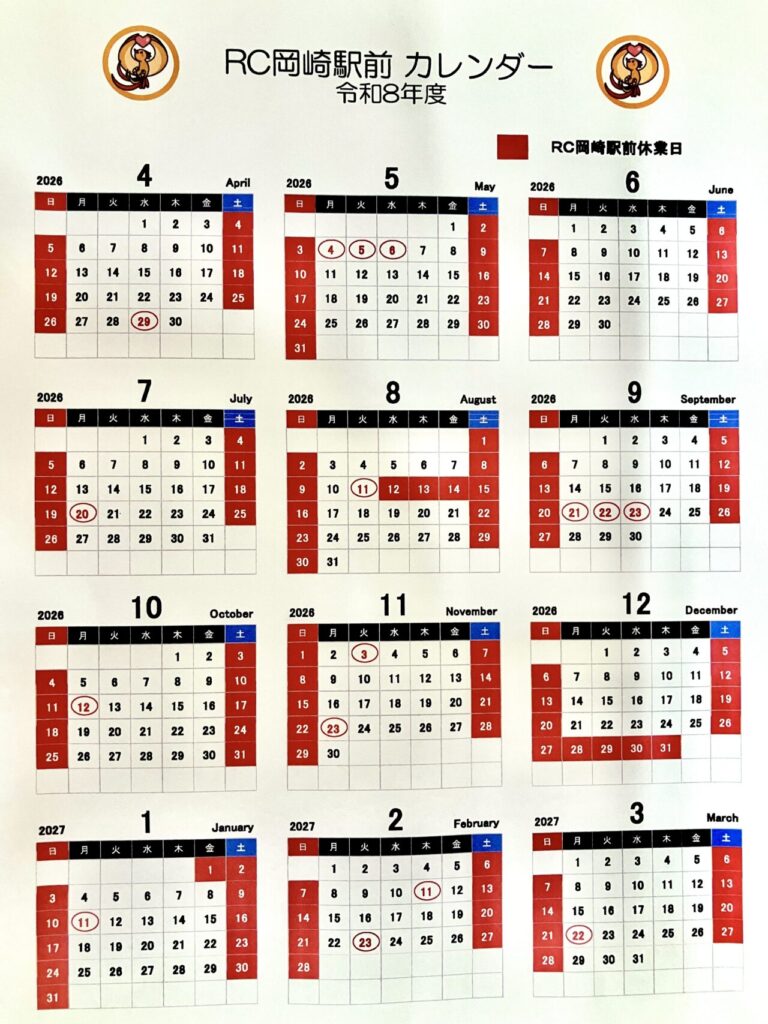 RC岡崎駅前 カレンダー
令和8年度

RC岡崎駅前休業日

2026 4 April

| 日 | 月 | 火 | 水 | 木 | 金 | 土 |
|---|---|---|---|---|---|---|
| | | | 1 | 2 | 3 | 4 |
| 5 | 6 | 7 | 8 | 9 | 10 | 11 |
| 12 | 13 | 14 | 15 | 16 | 17 | 18 |
| 19 | 20 | 21 | 22 | 23 | 24 | 25 |
| 26 | 27 | 28 | 29 | 30 | | |

2026 5 May

| 日 | 月 | 火 | 水 | 木 | 金 | 土 |
|---|---|---|---|---|---|---|
| | | | | | 1 | 2 |
| 3 | 4 | 5 | 6 | 7 | 8 | 9 |
| 10 | 11 | 12 | 13 | 14 | 15 | 16 |
| 17 | 18 | 19 | 20 | 21 | 22 | 23 |
| 24 | 25 | 26 | 27 | 28 | 29 | 30 |
| 31 | | | | | | |

2026 6 June

| 日 | 月 | 火 | 水 | 木 | 金 | 土 |
|---|---|---|---|---|---|---|
| | 1 | 2 | 3 | 4 | 5 | 6 |
| 7 | 8 | 9 | 10 | 11 | 12 | 13 |
| 14 | 15 | 16 | 17 | 18 | 19 | 20 |
| 21 | 22 | 23 | 24 | 25 | 26 | 27 |
| 28 | 29 | 30 | | | | |

2026 7 July

| 日 | 月 | 火 | 水 | 木 | 金 | 土 |
|---|---|---|---|---|---|---|
| | | | 1 | 2 | 3 | 4 |
| 5 | 6 | 7 | 8 | 9 | 10 | 11 |
| 12 | 13 | 14 | 15 | 16 | 17 | 18 |
| 19 | 20 | 21 | 22 | 23 | 24 | 25 |
| 26 | 27 | 28 | 29 | 30 | 31 | |

2026 8 August

| 日 | 月 | 火 | 水 | 木 | 金 | 土 |
|---|---|---|---|---|---|---|
| | | | | | | 1 |
| 2 | 3 | 4 | 5 | 6 | 7 | 8 |
| 9 | 10 | 11 | 12 | 13 | 14 | 15 |
| 16 | 17 | 18 | 19 | 20 | 21 | 22 |
| 23 | 24 | 25 | 26 | 27 | 28 | 29 |
| 30 | 31 | | | | | |

2026 9 September

| 日 | 月 | 火 | 水 | 木 | 金 | 土 |
|---|---|---|---|---|---|---|
| | | 1 | 2 | 3 | 4 | 5 |
| 6 | 7 | 8 | 9 | 10 | 11 | 12 |
| 13 | 14 | 15 | 16 | 17 | 18 | 19 |
| 20 | 21 | 22 | 23 | 24 | 25 | 26 |
| 27 | 28 | 29 | 30 | | | |

2026 10 October

| 日 | 月 | 火 | 水 | 木 | 金 | 土 |
|---|---|---|---|---|---|---|
| | | | | 1 | 2 | 3 |
| 4 | 5 | 6 | 7 | 8 | 9 | 10 |
| 11 | 12 | 13 | 14 | 15 | 16 | 17 |
| 18 | 19 | 20 | 21 | 22 | 23 | 24 |
| 25 | 26 | 27 | 28 | 29 | 30 | 31 |

2026 11 November

| 日 | 月 | 火 | 水 | 木 | 金 | 土 |
|---|---|---|---|---|---|---|
| 1 | 2 | 3 | 4 | 5 | 6 | 7 |
| 8 | 9 | 10 | 11 | 12 | 13 | 14 |
| 15 | 16 | 17 | 18 | 19 | 20 | 21 |
| 22 | 23 | 24 | 25 | 26 | 27 | 28 |
| 29 | 30 | | | | | |

2026 12 December

| 日 | 月 | 火 | 水 | 木 | 金 | 土 |
|---|---|---|---|---|---|---|
| | | 1 | 2 | 3 | 4 | 5 |
| 6 | 7 | 8 | 9 | 10 | 11 | 12 |
| 13 | 14 | 15 | 16 | 17 | 18 | 19 |
| 20 | 21 | 22 | 23 | 24 | 25 | 26 |
| 27 | 28 | 29 | 30 | 31 | | |

2027 1 January

| 日 | 月 | 火 | 水 | 木 | 金 | 土 |
|---|---|---|---|---|---|---|
| | | | | | 1 | 2 |
| 3 | 4 | 5 | 6 | 7 | 8 | 9 |
| 10 | 11 | 12 | 13 | 14 | 15 | 16 |
| 17 | 18 | 19 | 20 | 21 | 22 | 23 |
| 24 | 25 | 26 | 27 | 28 | 29 | 30 |
| 31 | | | | | | |

2027 2 February

| 日 | 月 | 火 | 水 | 木 | 金 | 土 |
|---|---|---|---|---|---|---|
| | 1 | 2 | 3 | 4 | 5 | 6 |
| 7 | 8 | 9 | 10 | 11 | 12 | 13 |
| 14 | 15 | 16 | 17 | 18 | 19 | 20 |
| 21 | 22 | 23 | 24 | 25 | 26 | 27 |
| 28 | | | | | | |

2027 3 March

| 日 | 月 | 火 | 水 | 木 | 金 | 土 |
|---|---|---|---|---|---|---|
| | 1 | 2 | 3 | 4 | 5 | 6 |
| 7 | 8 | 9 | 10 | 11 | 12 | 13 |
| 14 | 15 | 16 | 17 | 18 | 19 | 20 |
| 21 | 22 | 23 | 24 | 25 | 26 | 27 |
| 28 | 29 | 30 | 31 | | | |